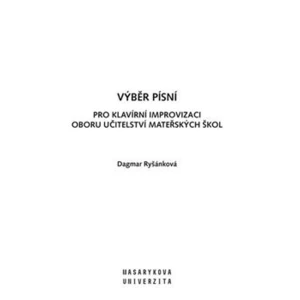 VÝBĚR PÍSNÍ

PRO KLAVÍRNÍ IMPROVIZACI
OBORU UČITELSTVÍ MATEŘSKÝCH ŠKOL

Dagmar Ryšánková

MASARYKOVA
UNIVERZITA